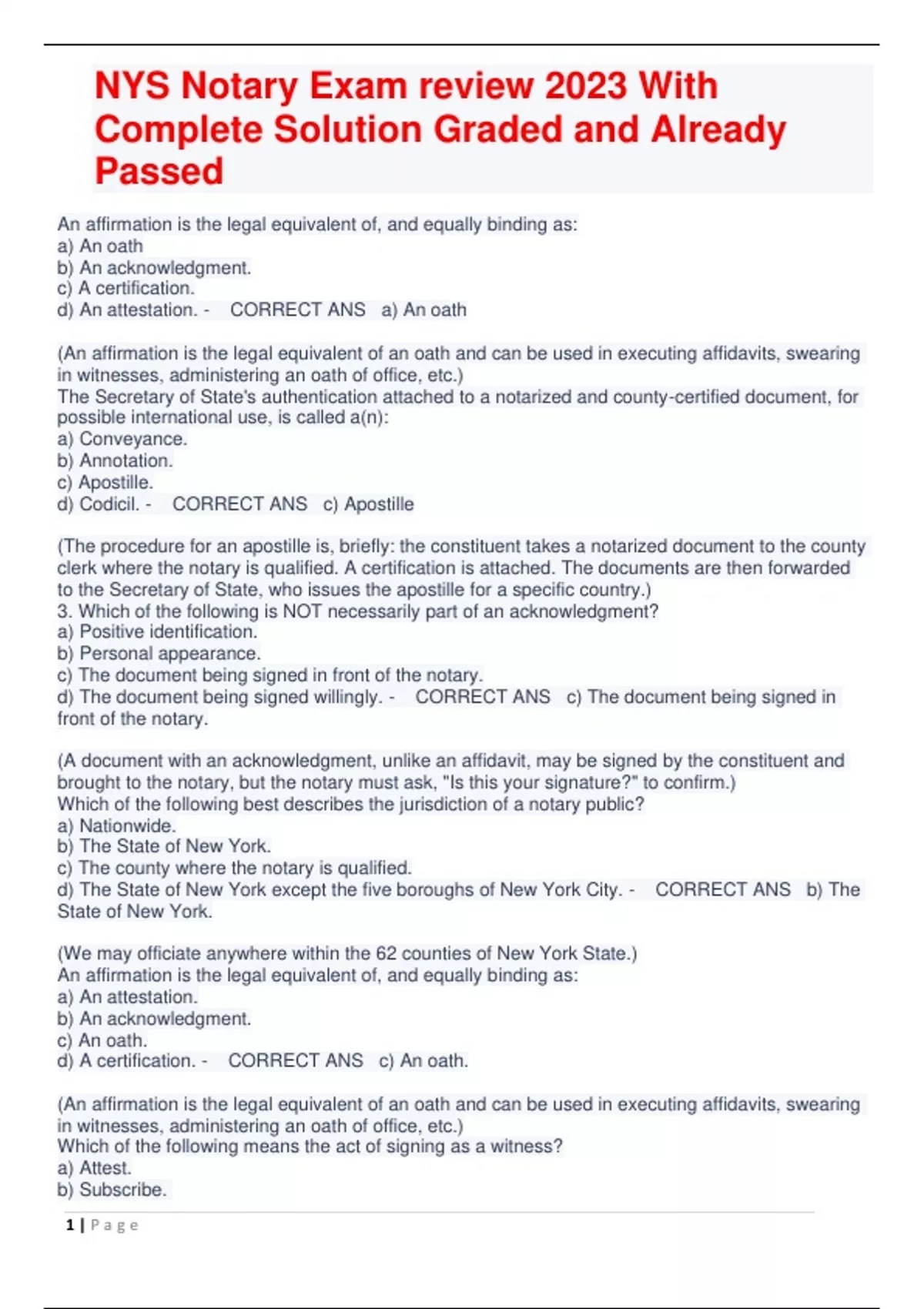 NYS Notary Exam review 2023 With Complete Solution Graded and Already Passed

An affirmation is the legal equivalent of, and equally binding as:
a) An oath
b) An acknowledgment.
c) A certification.
d) An attestation. - CORRECT ANS a) An oath

(An affirmation is the legal equivalent of an oath and can be used in executing affidavits, swearing in witnesses, administering an oath of office, etc.)
The Secretary of State's authentication attached to a notarized and county-certified document, for possible international use, is called a(n):
a) Conveyance.
b) Annotation.
c) Apostille.
d) Codicil. - CORRECT ANS c) Apostille

(The procedure for an apostille is, briefly: the constituent takes a notarized document to the county clerk where the notary is qualified. A certification is attached. The documents are then forwarded to the Secretary of State, who issues the apostille for a specific country.)
3. Which of the following is NOT necessarily part of an acknowledgment?
a) Positive identification.
b) Personal appearance.
c) The document being signed in front of the notary.
d) The document being signed willingly. - CORRECT ANS c) The document being signed in front of the notary.

(A document with an acknowledgment, unlike an affidavit, may be signed by the constituent and brought to the notary, but the notary must ask, "Is this your signature?" to confirm.)
Which of the following best describes the jurisdiction of a notary public?
a) Nationwide.
b) The State of New York.
c) The county where the notary is qualified.
d) The State of New York except the five boroughs of New York City. - CORRECT ANS b) The State of New York.

(We may officiate anywhere within the 62 counties of New York State.)
An affirmation is the legal equivalent of, and equally binding as:
a) An attestation.
b) An acknowledgment.
c) An oath.
d) A certification. - CORRECT ANS c) An oath.

(An affirmation is the legal equivalent of an oath and can be used in executing affidavits, swearing in witnesses, administering an oath of office, etc.)
Which of the following means the act of signing as a witness?
a) Attest.
b) Subscribe.

1 | Page